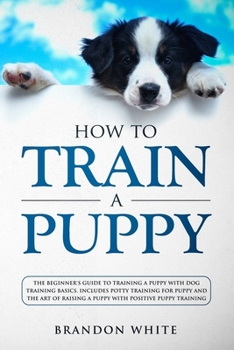 HOW TO
TRAIN
A
PUPPY

THE BEGINNER'S GUIDE TO TRAINING A PUPPY WITH DOG TRAINING BASICS. INCLUDES POTTY TRAINING FOR PUPPY AND THE ART OF RAISING A PUPPY WITH POSITIVE PUPPY TRAINING

BRANDON WHITE